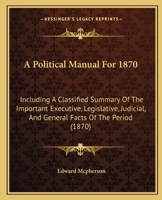 KESSINGER'S LEGACY REPRINTS

A Political Manual For 1870

Including A Classified Summary Of The Important Executive, Legislative, Judicial, And General Facts Of The Period (1870)

Edward Mcpherson